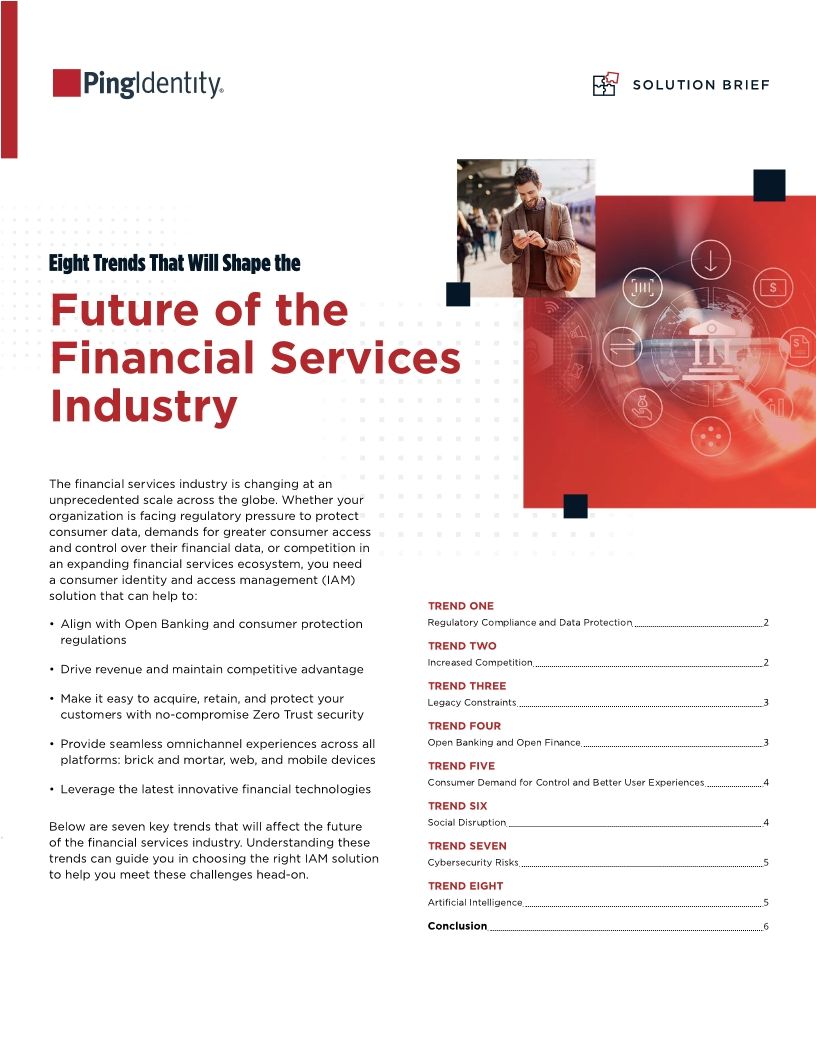 PingIdentity.

SOLUTION BRIEF

Eight Trends That Will Shape the

Future of the Financial Services Industry

The financial services industry is changing at an unprecedented scale across the globe. Whether your organization is facing regulatory pressure to protect consumer data, demands for greater consumer access and control over their financial data, or competition in an expanding financial services ecosystem, you need a consumer identity and access management (IAM) solution that can help to:

• Align with Open Banking and consumer protection regulations

• Drive revenue and maintain competitive advantage

• Make it easy to acquire, retain, and protect your customers with no-compromise Zero Trust security

• Provide seamless omnichannel experiences across all platforms: brick and mortar, web, and mobile devices

• Leverage the latest innovative financial technologies

Below are seven key trends that will affect the future of the financial services industry. Understanding these trends can guide you in choosing the right IAM solution to help you meet these challenges head-on.

TREND ONE
Regulatory Compliance and Data Protection 2

TREND TWO
Increased Competition 2

TREND THREE
Legacy Constraints 3

TREND FOUR
Open Banking and Open Finance 3

TREND FIVE
Consumer Demand for Control and Better User Experiences 4

TREND SIX
Social Disruption 4

TREND SEVEN
Cybersecurity Risks 5

TREND EIGHT
Artificial Intelligence 5

Conclusion 6